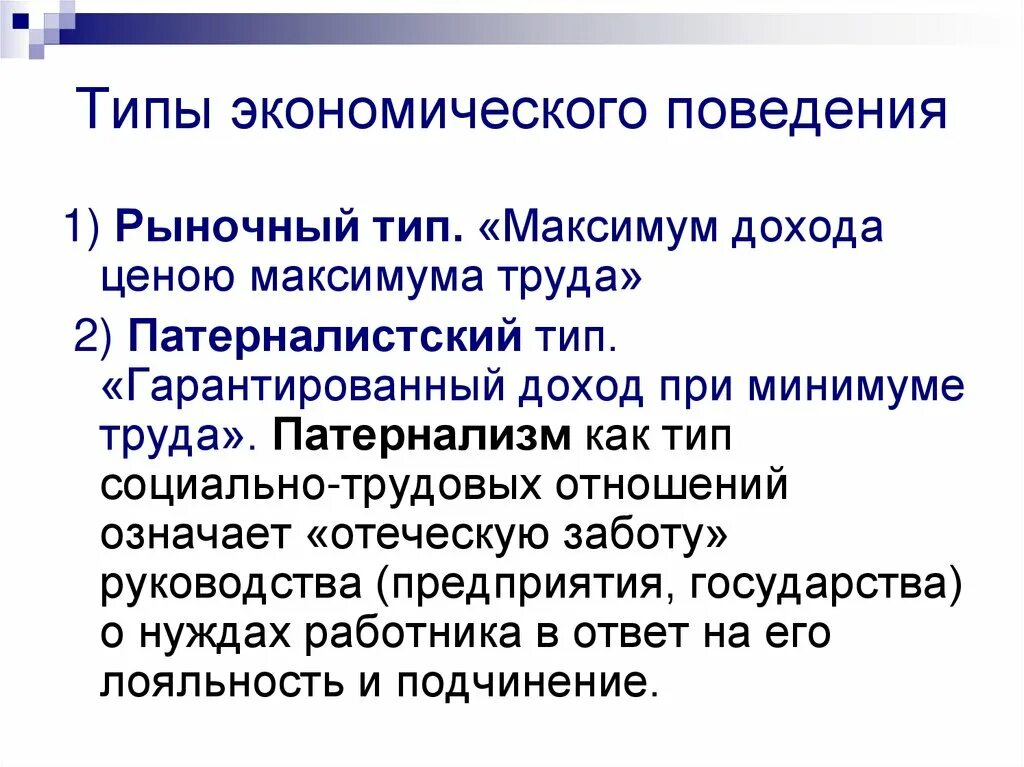 Типы экономического поведения

1) Рыночный тип. «Максимум дохода ценою максимума труда»

2) Патерналистский тип. «Гарантированный доход при минимуме труда». Патернализм как тип социально-трудовых отношений означает «отеческую заботу» руководства (предприятия, государства) о нуждах работника в ответ на его лояльность и подчинение.